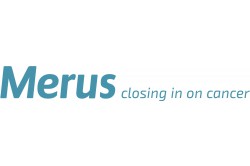 Merus closing in on cancer